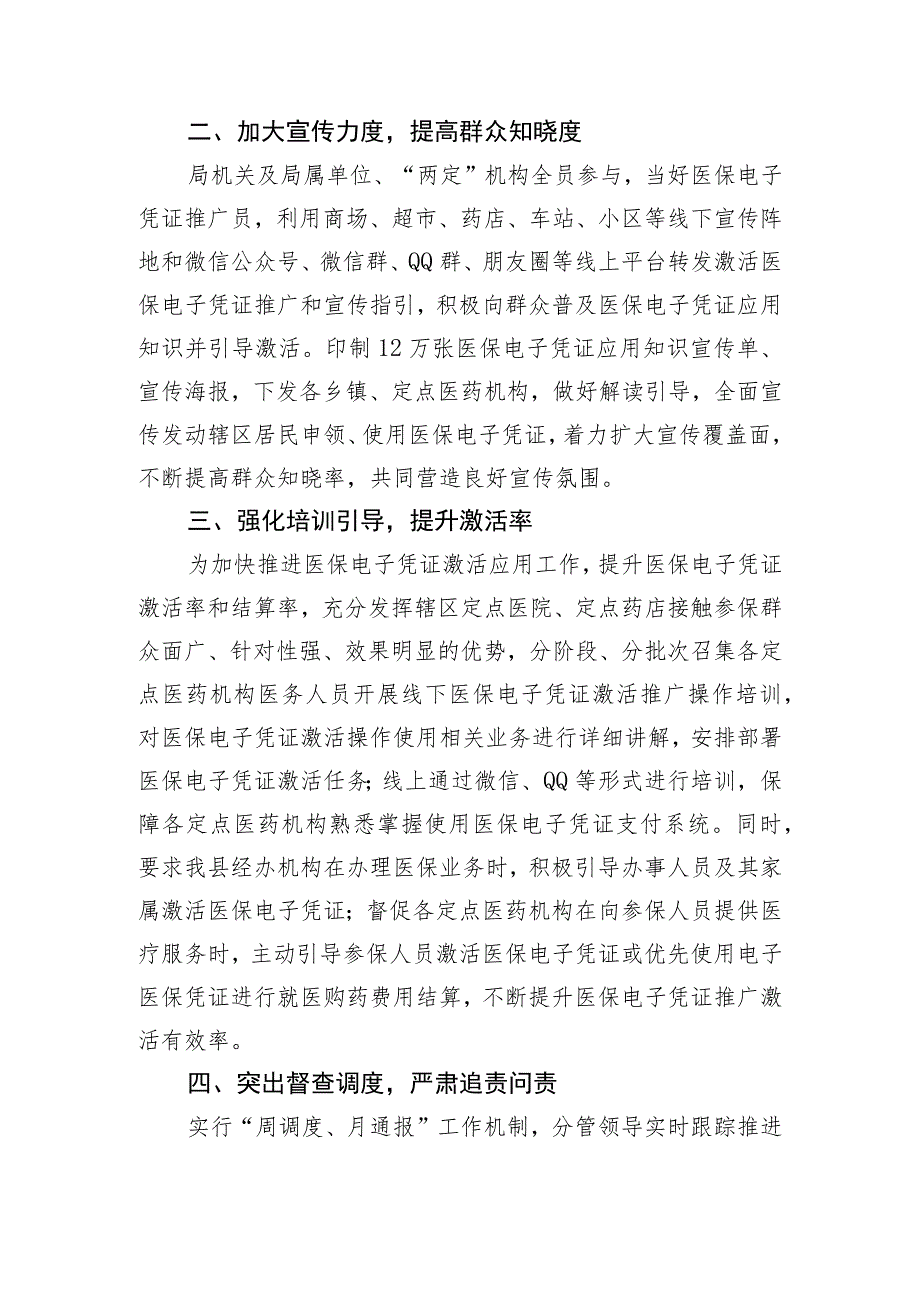 二、加大宣传力度，提高群众知晓度

局机关及局属单位、“两定”机构全员参与，当好医保电子凭证推广员，利用商场、超市、药店、车站、小区等线下宣传阵地和微信公众号、微信群、QQ群、朋友圈等线上平台转发激活医保电子凭证推广和宣传指引，积极向群众普及医保电子凭证应用知识并引导激活。印制12万张医保电子凭证应用知识宣传单、宣传海报，下发各乡镇、定点医药机构，做好解读引导，全面宣传发动辖区居民申领、使用医保电子凭证，着力扩大宣传覆盖面，不断提高群众知晓率，共同营造良好宣传氛围。

三、强化培训引导，提升激活率

为加快推进医保电子凭证激活应用工作，提升医保电子凭证激活率和结算率，充分发挥辖区定点医院、定点药店接触参保群众面广、针对性强、效果明显的优势，分阶段、分批次召集各定点医药机构医务人员开展线下医保电子凭证激活推广操作培训，对医保电子凭证激活操作使用相关业务进行详细讲解，安排部署医保电子凭证激活任务；线上通过微信、QQ等形式进行培训，保障各定点医药机构熟悉掌握使用医保电子凭证支付系统。同时，要求我县经办机构在办理医保业务时，积极引导办事人员及其家属激活医保电子凭证；督促各定点医药机构在向参保人员提供医疗服务时，主动引导参保人员激活医保电子凭证或优先使用电子医保凭证进行就医购药费用结算，不断提升医保电子凭证推广激活有效率。

四、突出督查调度，严肃追责问责

实行“周调度、月通报”工作机制，分管领导实时跟踪推进